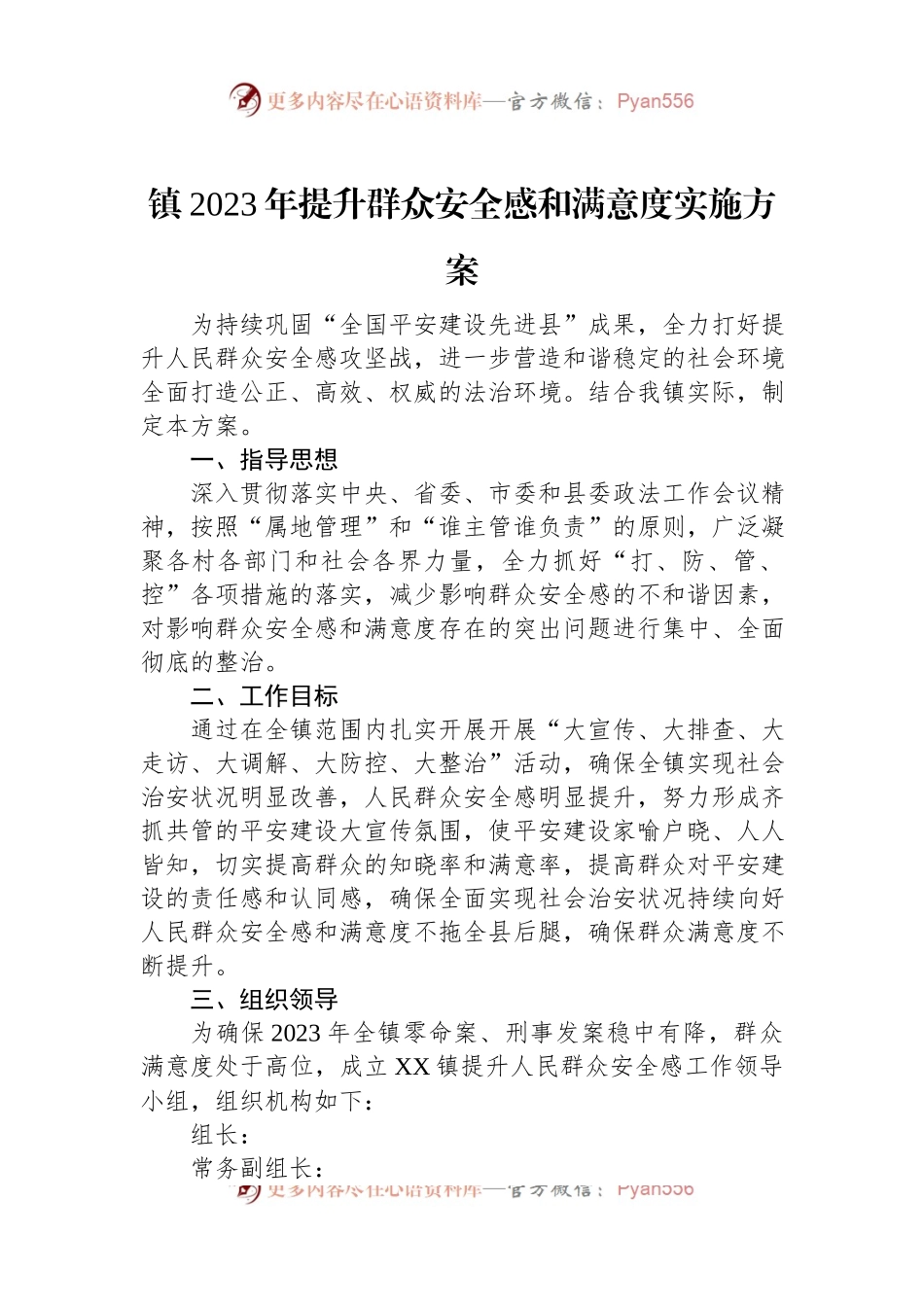 更多内容尽在心语资料库—官方微信：Pyan556

镇2023年提升群众安全感和满意度实施方案

为持续巩固“全国平安建设先进县”成果，全力打好提升人民群众安全感攻坚战，进一步营造和谐稳定的社会环境全面打造公正、高效、权威的法治环境。结合我镇实际，制定本方案。

一、指导思想

深入贯彻落实中央、省委、市委和县委政法工作会议精神，按照“属地管理”和“谁主管谁负责”的原则，广泛凝聚各村各部门和社会各界力量，全力抓好“打、防、管、控”各项措施的落实，减少影响群众安全感的不和谐因素，对影响群众安全感和满意度存在的突出问题进行集中、全面彻底的整治。

二、工作目标

通过在全镇范围内扎实开展开展“大宣传、大排查、大走访、大调解、大防控、大整治”活动，确保全镇实现社会治安状况明显改善，人民群众安全感明显提升，努力形成齐抓共管的平安建设大宣传氛围，使平安建设家喻户晓、人人皆知，切实提高群众的知晓率和满意率，提高群众对平安建设的责任感和认同感，确保全面实现社会治安状况持续向好人民群众安全感和满意度不拖全县后腿，确保群众满意度不断提升。

三、组织领导

为确保2023年全镇零命案、刑事发案稳中有降，群众满意度处于高位，成立XX镇提升人民群众安全感工作领导小组，组织机构如下：

组长：

常务副组长：

更多内容尽在心语资料库—官方微信：Pyan556